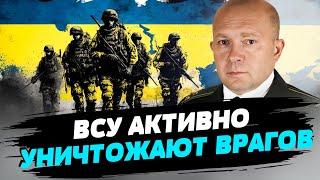 ВСУ АКТИВНО
УНИЧТОЖАЮТ ВРАГОВ